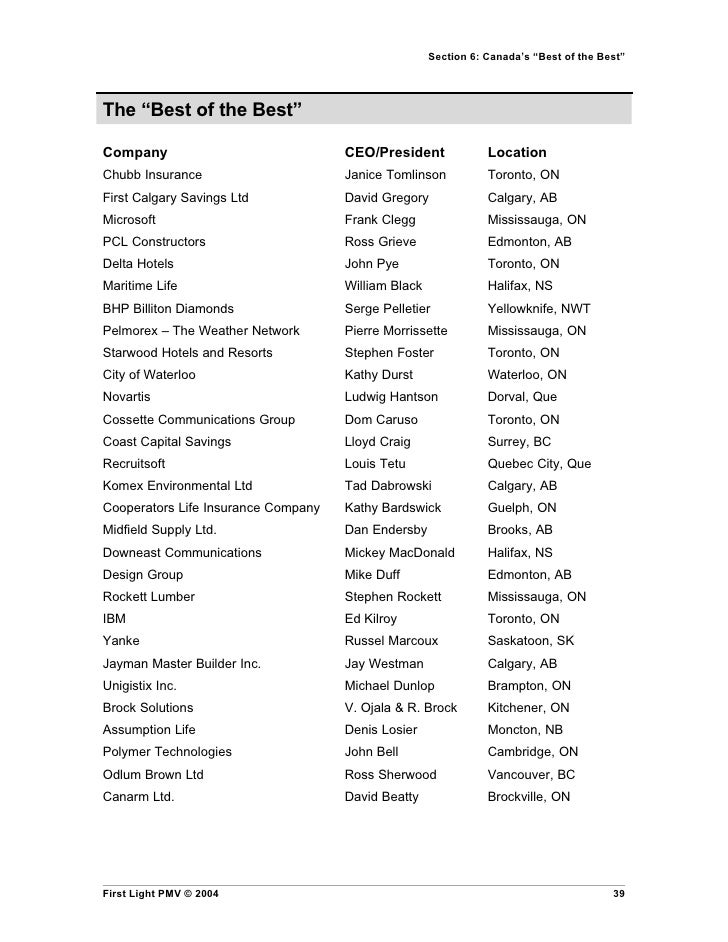 Section 6: Canada's "Best of the Best"

The "Best of the Best"

| Company | CEO/President | Location |
|---|---|---|
| Chubb Insurance | Janice Tomlinson | Toronto, ON |
| First Calgary Savings Ltd | David Gregory | Calgary, AB |
| Microsoft | Frank Clegg | Mississauga, ON |
| PCL Constructors | Ross Grieve | Edmonton, AB |
| Delta Hotels | John Pye | Toronto, ON |
| Maritime Life | William Black | Halifax, NS |
| BHP Billiton Diamonds | Serge Pelletier | Yellowknife, NWT |
| Pelmorex – The Weather Network | Pierre Morrissette | Mississauga, ON |
| Starwood Hotels and Resorts | Stephen Foster | Toronto, ON |
| City of Waterloo | Kathy Durst | Waterloo, ON |
| Novartis | Ludwig Hantson | Dorval, Que |
| Cossette Communications Group | Dom Caruso | Toronto, ON |
| Coast Capital Savings | Lloyd Craig | Surrey, BC |
| Recruitsoft | Louis Tetu | Quebec City, Que |
| Komex Environmental Ltd | Tad Dabrowski | Calgary, AB |
| Cooperators Life Insurance Company | Kathy Bardswick | Guelph, ON |
| Midfield Supply Ltd. | Dan Endersby | Brooks, AB |
| Downeast Communications | Mickey MacDonald | Halifax, NS |
| Design Group | Mike Duff | Edmonton, AB |
| Rockett Lumber | Stephen Rockett | Mississauga, ON |
| IBM | Ed Kilroy | Toronto, ON |
| Yanke | Russel Marcoux | Saskatoon, SK |
| Jayman Master Builder Inc. | Jay Westman | Calgary, AB |
| Unigistix Inc. | Michael Dunlop | Brampton, ON |
| Brock Solutions | V. Ojala & R. Brock | Kitchener, ON |
| Assumption Life | Denis Losier | Moncton, NB |
| Polymer Technologies | John Bell | Cambridge, ON |
| Odlum Brown Ltd | Ross Sherwood | Vancouver, BC |
| Canarm Ltd. | David Beatty | Brockville, ON |

First Light PMV © 2004 39